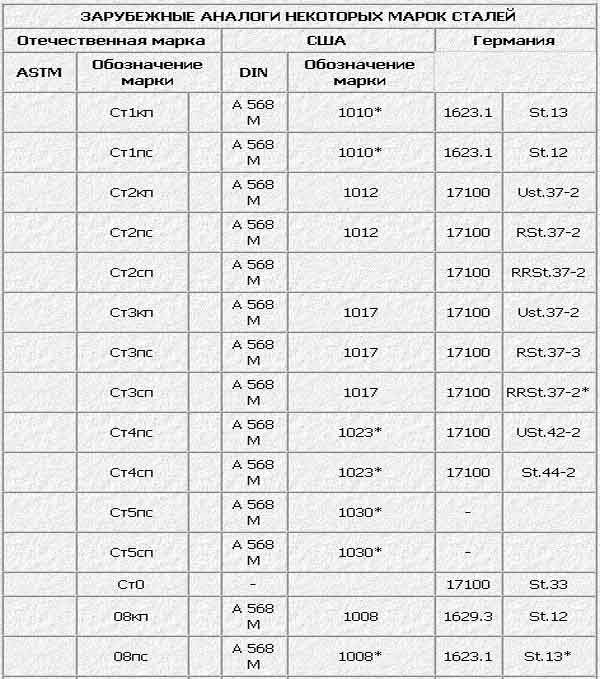 ЗАРУБЕЖНЫЕ АНАЛОГИ НЕКОТОРЫХ МАРОК СТАЛЕЙ

| Отечественная марка | | | США | | Германия | |
|---|---|---|---|---|---|---|
| ASTM | Обозначение марки | | DIN | Обозначение марки | | |
| | Ст1кп | | A 568 M | 1010* | 1623.1 | St.13 |
| | Ст1пс | | A 568 M | 1010* | 1623.1 | St.12 |
| | Ст2кп | | A 568 M | 1012 | 17100 | Ust.37-2 |
| | Ст2пс | | A 568 M | 1012 | 17100 | RSt.37-2 |
| | Ст2сп | | A 568 M | | 17100 | RRSt.37-2 |
| | Ст3кп | | A 568 M | 1017 | 17100 | Ust.37-2 |
| | Ст3пс | | A 568 M | 1017 | 17100 | RSt.37-3 |
| | Ст3сп | | A 568 M | 1017 | 17100 | RRSt.37-2* |
| | Ст4пс | | A 568 M | 1023* | 17100 | USt.42-2 |
| | Ст4сп | | A 568 M | 1023* | 17100 | St.44-2 |
| | Ст5пс | | A 568 M | 1030* | - | |
| | Ст5сп | | A 568 M | 1030* | - | |
| | Ст0 | | - | | 17100 | St.33 |
| | 08кп | | A 568 M | 1008 | 1629.3 | St.12 |
| | 08пс | | A 568 M | 1008* | 1623.1 | St.13* |